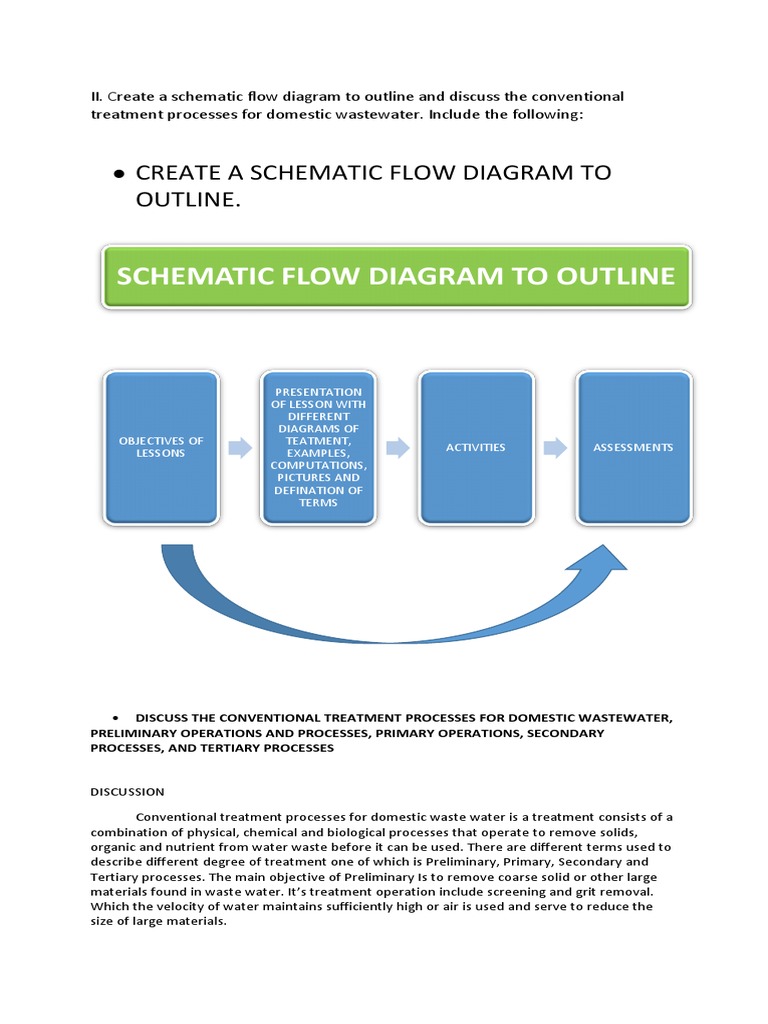 II. Create a schematic flow diagram to outline and discuss the conventional treatment processes for domestic wastewater. Include the following:

• CREATE A SCHEMATIC FLOW DIAGRAM TO OUTLINE.

SCHEMATIC FLOW DIAGRAM TO OUTLINE

OBJECTIVES OF LESSONS

PRESENTATION OF LESSON WITH DIFFERENT DIAGRAMS OF TEATMENT, EXAMPLES, COMPUTATIONS, PICTURES AND DEFINATION OF TERMS

ACTIVITIES

ASSESSMENTS

• DISCUSS THE CONVENTIONAL TREATMENT PROCESSES FOR DOMESTIC WASTEWATER, PRELIMINARY OPERATIONS AND PROCESSES, PRIMARY OPERATIONS, SECONDARY PROCESSES, AND TERTIARY PROCESSES

DISCUSSION

Conventional treatment processes for domestic waste water is a treatment consists of a combination of physical, chemical and biological processes that operate to remove solids, organic and nutrient from water waste before it can be used. There are different terms used to describe different degree of treatment one of which is Preliminary, Primary, Secondary and Tertiary processes. The main objective of Preliminary Is to remove coarse solid or other large materials found in waste water. It's treatment operation include screening and grit removal. Which the velocity of water maintains sufficiently high or air is used and serve to reduce the size of large materials.